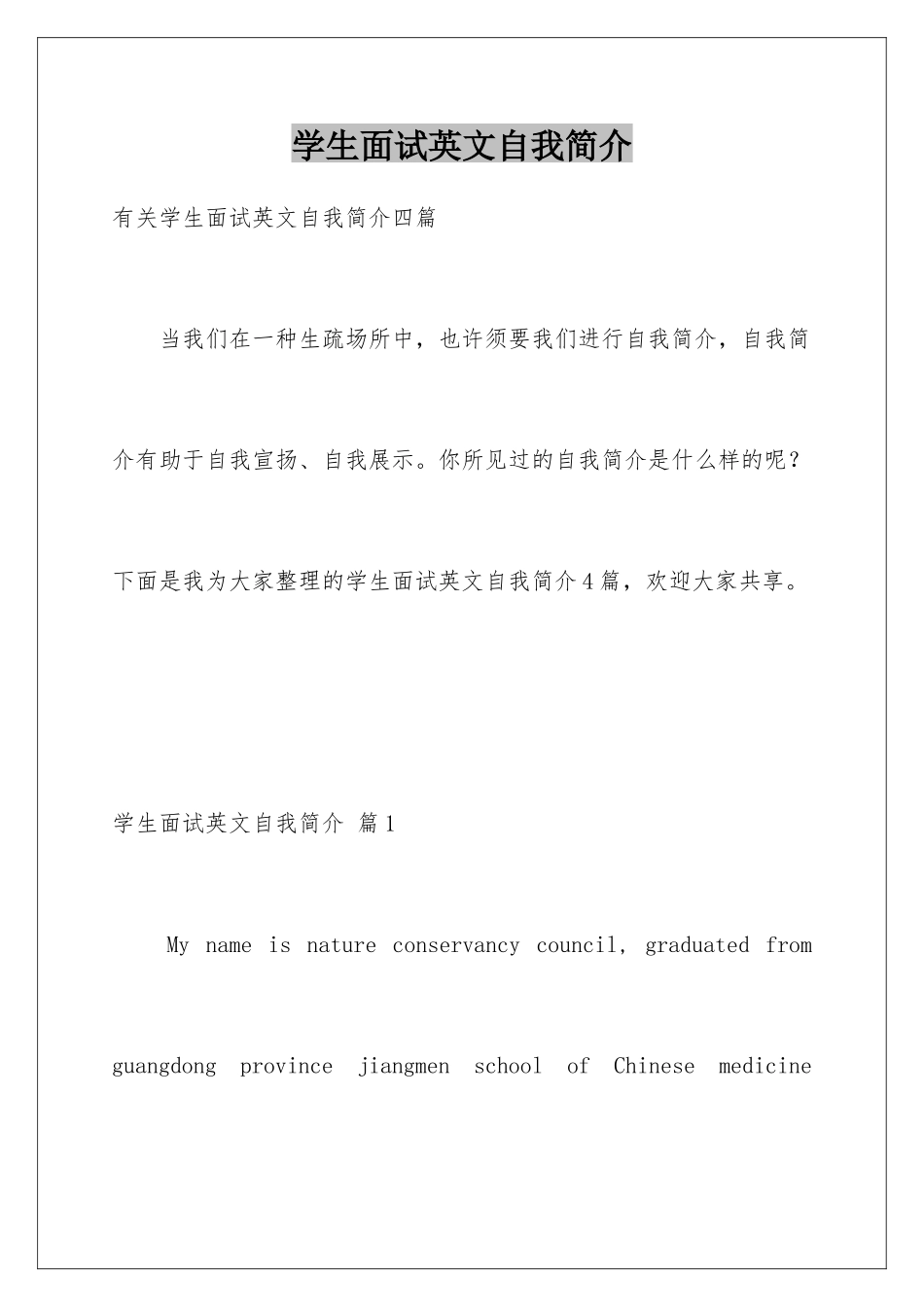 学生面试英文自我简介

有关学生面试英文自我简介四篇

当我们在一种生疏场所中，也许须要我们进行自我简介，自我简介有助于自我宣扬、自我展示。你所见过的自我简介是什么样的呢？下面是我为大家整理的学生面试英文自我简介4篇，欢迎大家共享。

学生面试英文自我简介 篇1

My name is nature conservancy council, graduated from guangdong province jiangmen school of Chinese medicine